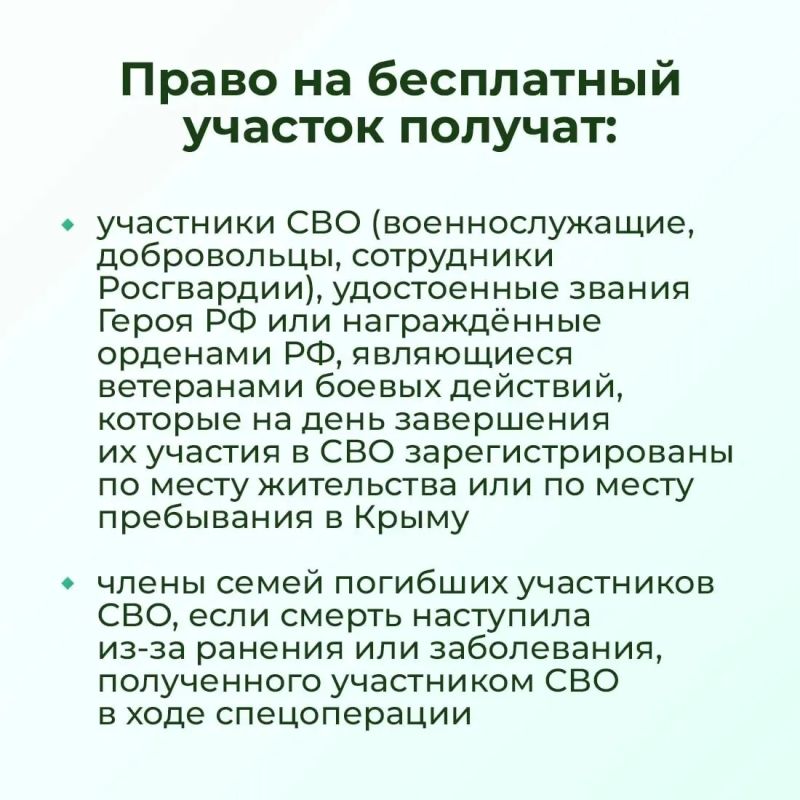 Право на бесплатный участок получат:

• участники СВО (военнослужащие, добровольцы, сотрудники Росгвардии), удостоенные звания Героя РФ или награждённые орденами РФ, являющиеся ветеранами боевых действий, которые на день завершения их участия в СВО зарегистрированы по месту жительства или по месту пребывания в Крыму

• члены семей погибших участников СВО, если смерть наступила из-за ранения или заболевания, полученного участником СВО в ходе спецоперации